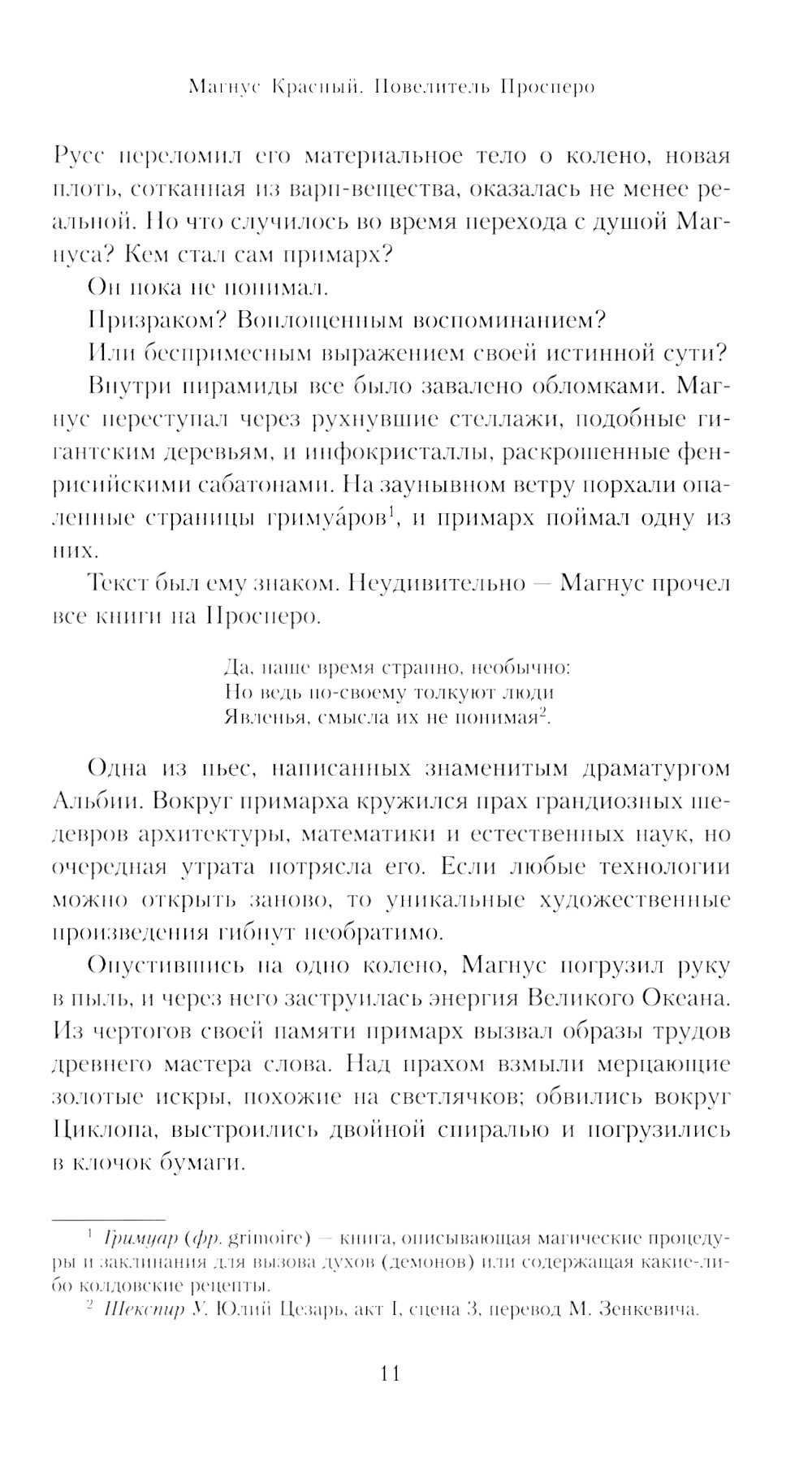 Магнус Красный. Повелитель Просперо

Русс переломил его материальное тело о колено, новая плоть, сотканная из варп-вещества, оказалась не менее реальной. Но что случилось во время перехода с душой Магнуса? Кем стал сам примарх?

Он пока не понимал.

Призраком? Воплощенным воспоминанием?

Или беспримесным выражением своей истинной сути?

Внутри пирамиды все было завалено обломками. Магнус переступал через рухнувшие стеллажи, подобные гигантским деревьям, и инфокристаллы, раскрошенные фенрисийскими сабатонами. На заунывном ветру порхали опаленные страницы гримуа́ров$^1$, и примарх поймал одну из них.

Текст был ему знаком. Неудивительно — Магнус прочел все книги на Просперо.

Да, наше время странно, необычно:
Но ведь по-своему толкуют люди
Явленья, смысла их не понимая$^2$.

Одна из пьес, написанных знаменитым драматургом Альбии. Вокруг примарха кружился прах грандиозных шедевров архитектуры, математики и естественных наук, но очередная утрата потрясла его. Если любые технологии можно открыть заново, то уникальные художественные произведения гибнут необратимо.

Опустившись на одно колено, Магнус погрузил руку в пыль, и через него заструилась энергия Великого Океана. Из чертогов своей памяти примарх вызвал образы трудов древнего мастера слова. Над прахом взмыли мерцающие золотые искры, похожие на светлячков; обвились вокруг Циклопа, выстроились двойной спиралью и погрузились в клочок бумаги.

$^1$ Гримуар (фр. grimoire) — книга, описывающая магические процедуры и заклинания для вызова духов (демонов) или содержащая какие-либо колдовские рецепты.

$^2$ Шекспир У. Юлий Цезарь, акт I, сцена 3, перевод М. Зенкевича.

11